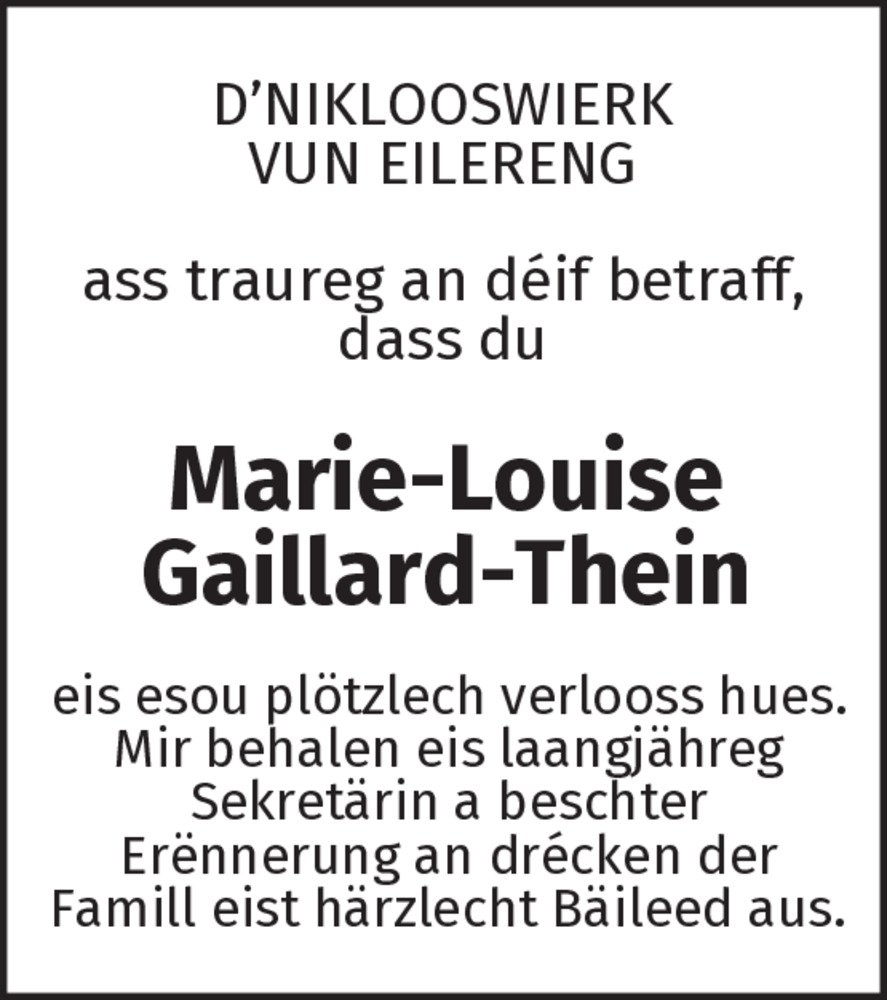 D'NIKLOOSWIERK
VUN EILERENG

ass traureg an déif betraff, dass du

Marie-Louise
Gaillard-Thein

eis esou plötzlech verlooss hues. Mir behalen eis laangjähreg Sekretärin a beschter Erënnerung an drécken der Famill eist härzlecht Bäileed aus.